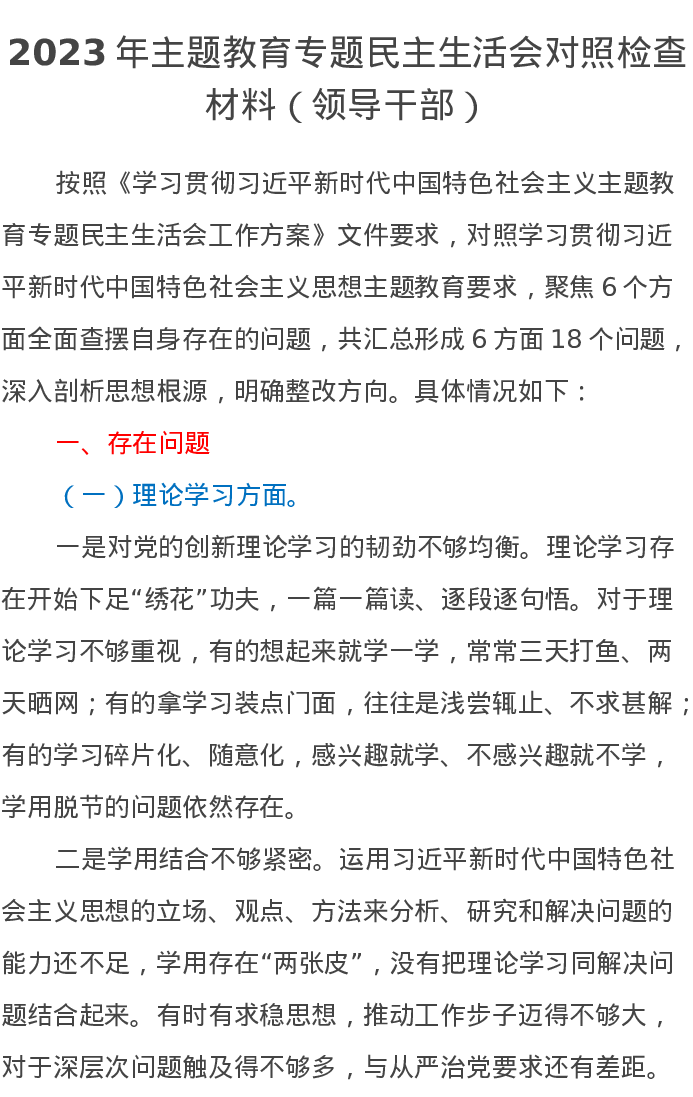 2023 年主题教育专题民主生活会对照检查材料（领导干部）

按照《学习贯彻习近平新时代中国特色社会主义主题教育专题民主生活会工作方案》文件要求，对照学习贯彻习近平新时代中国特色社会主义思想主题教育要求，聚焦 6 个方面全面查摆自身存在的问题，共汇总形成 6 方面 18 个问题，深入剖析思想根源，明确整改方向。具体情况如下：

一、存在问题

（一）理论学习方面。

一是对党的创新理论学习的韧劲不够均衡。理论学习存在开始下足“绣花”功夫，一篇一篇读、逐段逐句悟。对于理论学习不够重视，有的想起来就学一学，常常三天打鱼、两天晒网；有的拿学习装点门面，往往是浅尝辄止、不求甚解；有的学习碎片化、随意化，感兴趣就学、不感兴趣就不学，学用脱节的问题依然存在。

二是学用结合不够紧密。运用习近平新时代中国特色社会主义思想的立场、观点、方法来分析、研究和解决问题的能力还不足，学用存在“两张皮”，没有把理论学习同解决问题结合起来。有时有求稳思想，推动工作步子迈得不够大，对于深层次问题触及得不够多，与从严治党要求还有差距。